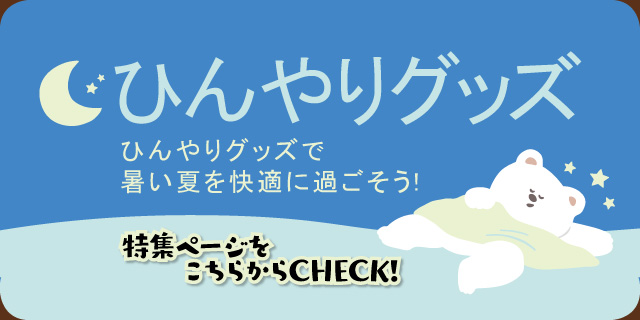 ひんやりグッズ

ひんやりグッズで
暑い夏を快適に過ごそう!

特集ページを
こちらからCHECK!